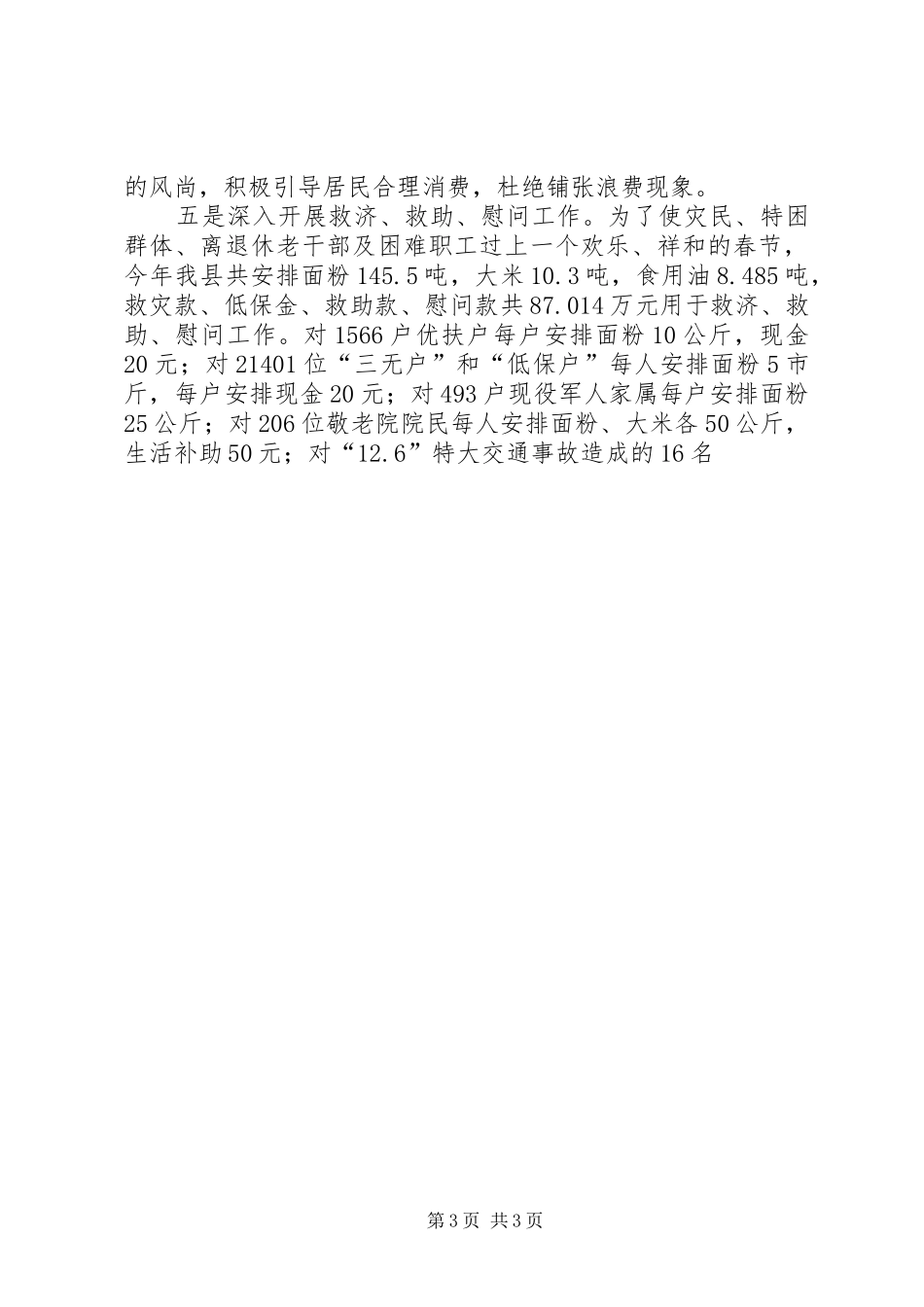 的风尚，积极引导居民合理消费，杜绝铺张浪费现象。

五是深入开展救济、救助、慰问工作。为了使灾民、特困群体、离退休老干部及困难职工过上一个欢乐、祥和的春节，今年我县共安排面粉145.5吨，大米10.3吨，食用油8.485吨，救灾款、低保金、救助款、慰问款共87.014万元用于救济、救助、慰问工作。对1566户优扶户每户安排面粉10公斤，现金20元；对21401位“三无户”和“低保户”每人安排面粉5市斤，每户安排现金20元；对493户现役军人家属每户安排面粉25公斤；对206位敬老院院民每人安排面粉、大米各50公斤，生活补助50元；对“12.6”特大交通事故造成的16名

第3页 共3页